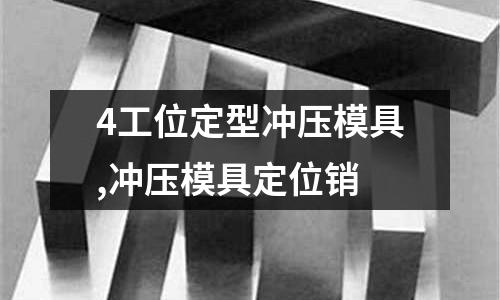 4工位定型冲压模具,冲压模具定位销